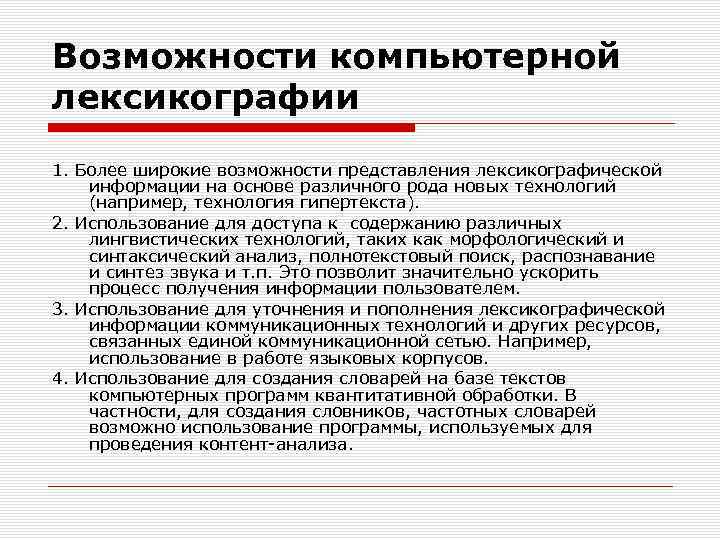 Возможности компьютерной лексикографии

1. Более широкие возможности представления лексикографической информации на основе различного рода новых технологий (например, технология гипертекста).

2. Использование для доступа к содержанию различных лингвистических технологий, таких как морфологический и синтаксический анализ, полнотекстовый поиск, распознавание и синтез звука и т.п. Это позволит значительно ускорить процесс получения информации пользователем.

3. Использование для уточнения и пополнения лексикографической информации коммуникационных технологий и других ресурсов, связанных единой коммуникационной сетью. Например, использование в работе языковых корпусов.

4. Использование для создания словарей на базе текстов компьютерных программ квантитативной обработки. В частности, для создания словников, частотных словарей возможно использование программы, используемых для проведения контент-анализа.